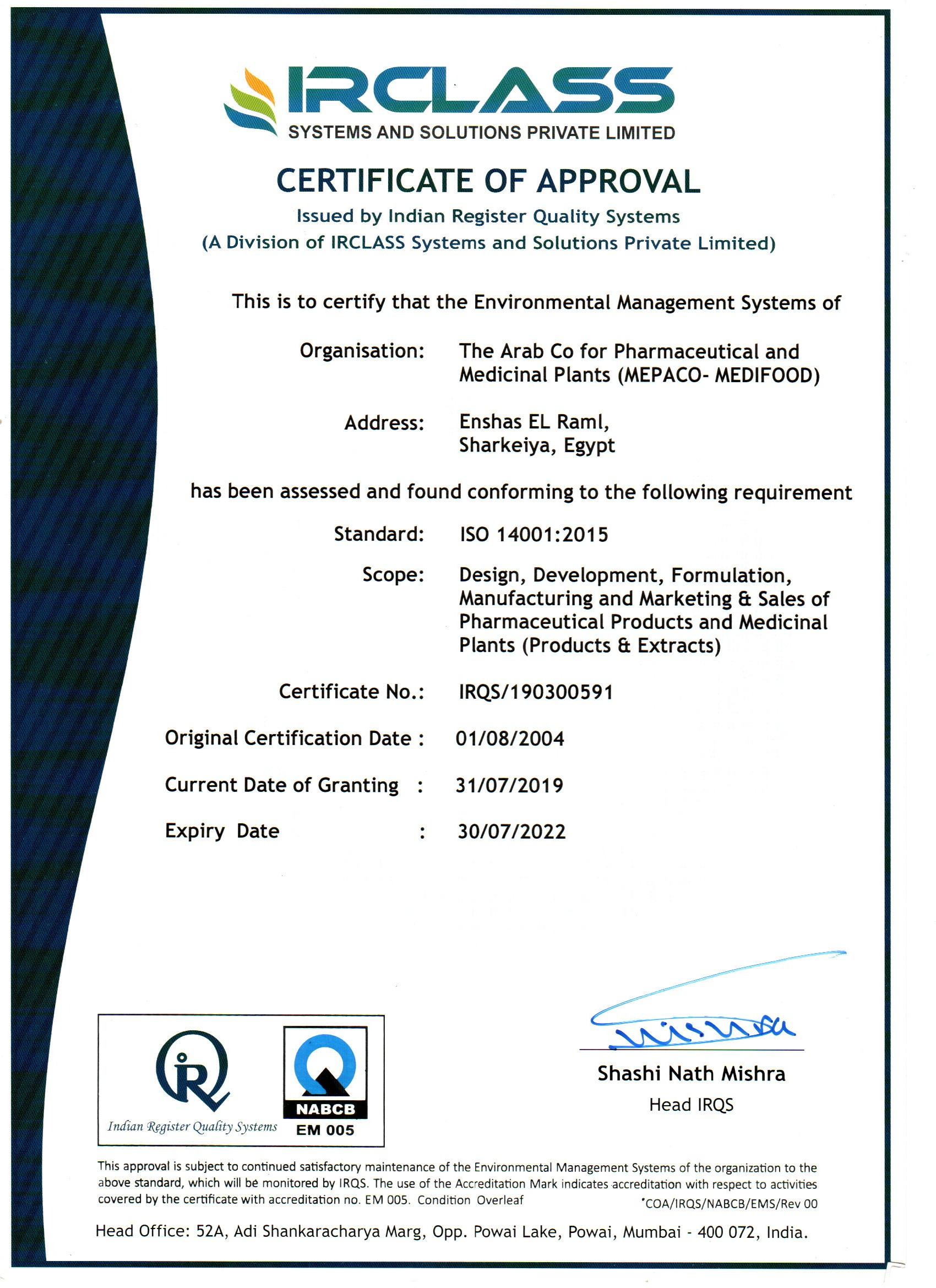 IRCLASS
SYSTEMS AND SOLUTIONS PRIVATE LIMITED

CERTIFICATE OF APPROVAL

Issued by Indian Register Quality Systems
(A Division of IRCLASS Systems and Solutions Private Limited)

This is to certify that the Environmental Management Systems of

Organisation: The Arab Co for Pharmaceutical and Medicinal Plants (MEPACO- MEDIFOOD)

Address: Enshas EL Raml, Sharkeiya, Egypt

has been assessed and found conforming to the following requirement

Standard: ISO 14001:2015

Scope: Design, Development, Formulation, Manufacturing and Marketing & Sales of Pharmaceutical Products and Medicinal Plants (Products & Extracts)

Certificate No.: IRQS/190300591

Original Certification Date : 01/08/2004

Current Date of Granting : 31/07/2019

Expiry Date : 30/07/2022

Indian Register Quality Systems

NABCB
EM 005

Shashi Nath Mishra
Head IRQS

This approval is subject to continued satisfactory maintenance of the Environmental Management Systems of the organization to the above standard, which will be monitored by IRQS. The use of the Accreditation Mark indicates accreditation with respect to activities covered by the certificate with accreditation no. EM 005. Condition Overleaf

*COA/IRQS/NABCB/EMS/Rev 00

Head Office: 52A, Adi Shankaracharya Marg, Opp. Powai Lake, Powai, Mumbai - 400 072, India.